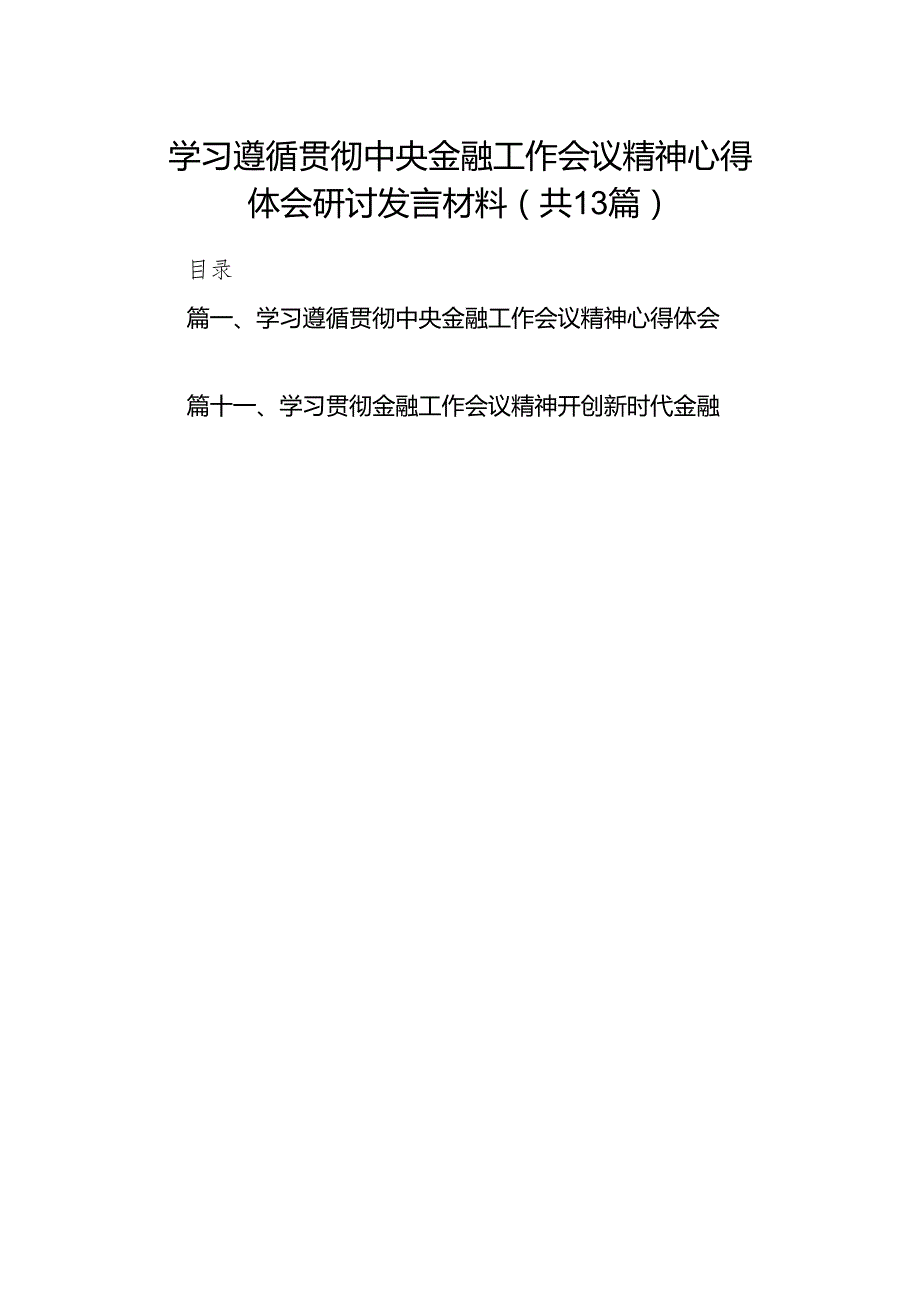 学习遵循贯彻中央金融工作会议精神心得体会研讨发言材料（共13篇）

目录

篇一、学习遵循贯彻中央金融工作会议精神心得体会

篇十一、学习贯彻金融工作会议精神开创新时代金融